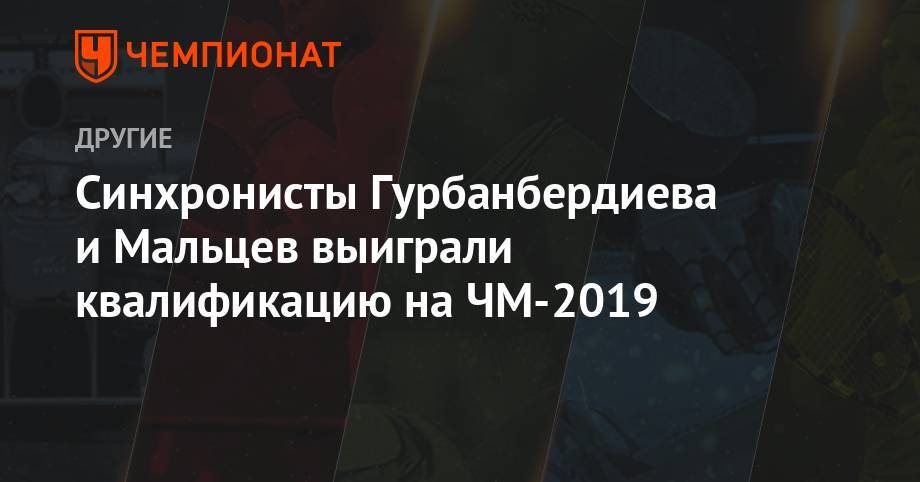 ЧЕМПИОНАТ

ДРУГИЕ

Синхронисты Гурбанбердиева и Мальцев выиграли квалификацию на ЧМ-2019